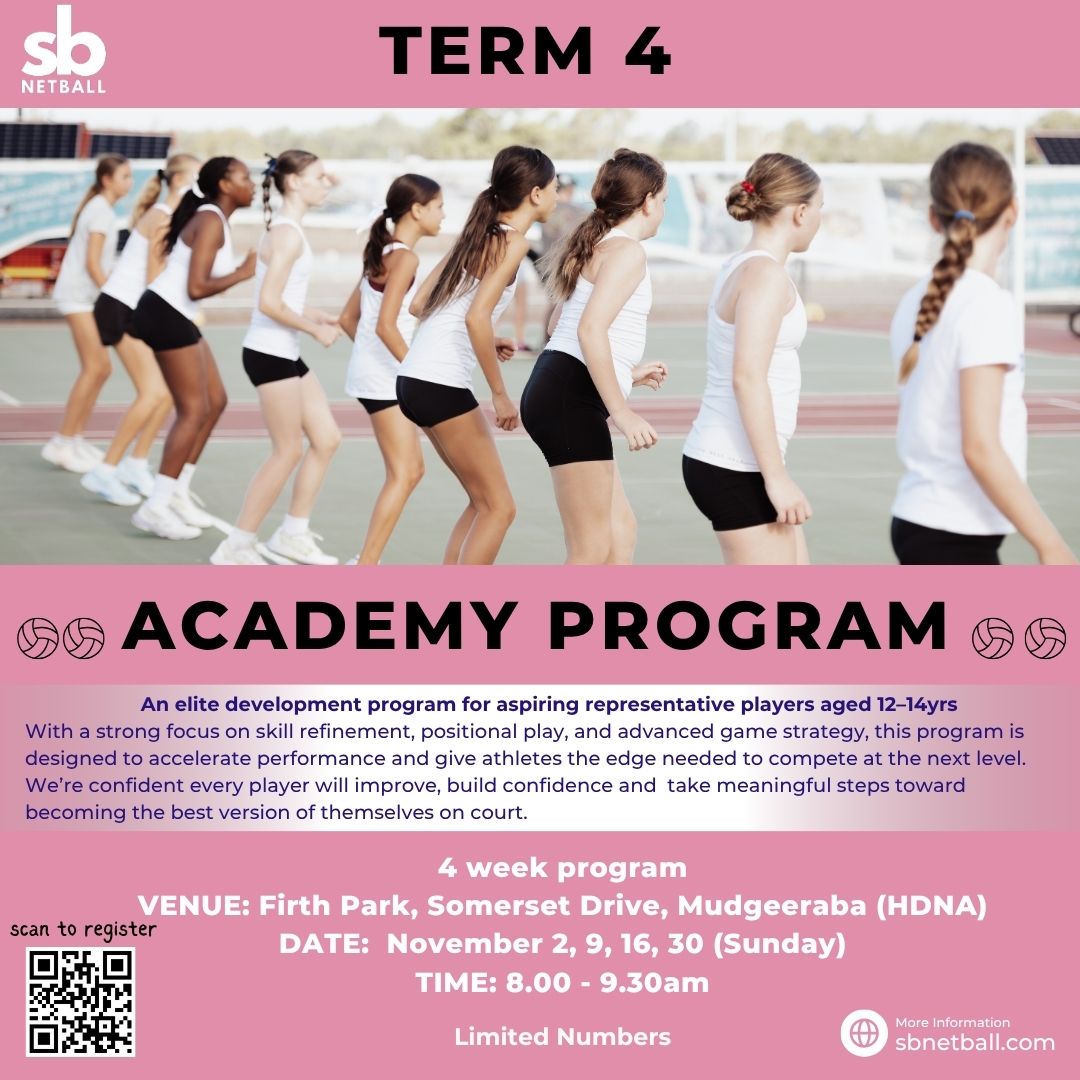 sb
NETBALL

TERM 4

ACADEMY PROGRAM

An elite development program for aspiring representative players aged 12–14yrs
With a strong focus on skill refinement, positional play, and advanced game strategy, this program is designed to accelerate performance and give athletes the edge needed to compete at the next level. We're confident every player will improve, build confidence and take meaningful steps toward becoming the best version of themselves on court.

4 week program
VENUE: Firth Park, Somerset Drive, Mudgeeraba (HDNA)
DATE: November 2, 9, 16, 30 (Sunday)
TIME: 8.00 - 9.30am

scan to register

Limited Numbers

More Information
sbnetball.com